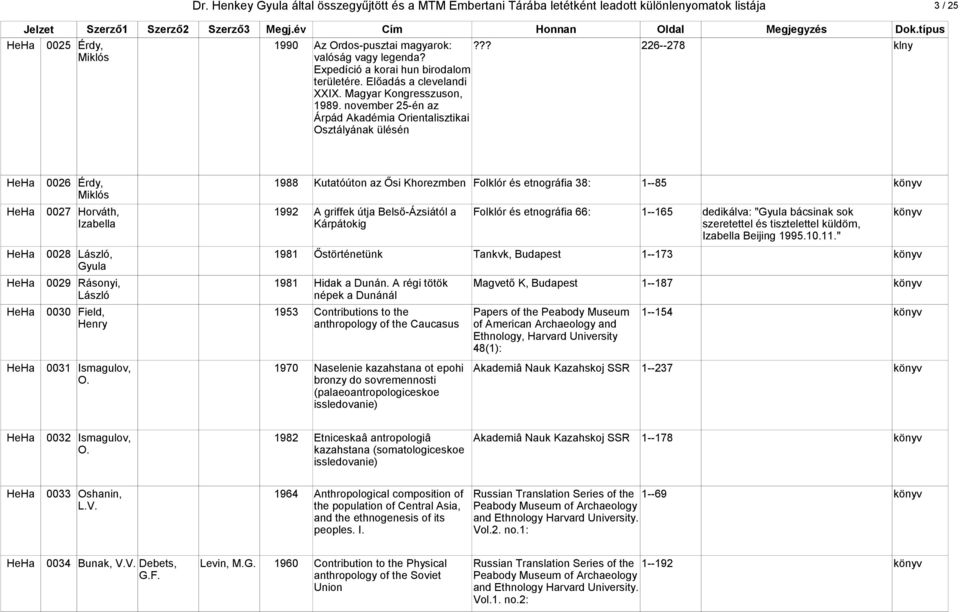 Dr. Henkey Gyula által összegyűjtött és a MTM Embertani Tárába letétként leadott különlenyomatok listája

3 / 25

| Jelzet | | Szerző1 | Szerző2 | Szerző3 | Megj.év | Cím | Honnan | Oldal | Megjegyzés | Dok.típus |
|---|---|---|---|---|---|---|---|---|---|---|
| HeHa | 0025 | Érdy, Miklós | | | 1990 | Az Ordos-pusztai magyarok: valóság vagy legenda? Expedíció a korai hun birodalom területére. Előadás a clevelandi XXIX. Magyar Kongresszuson, 1989. november 25-én az Árpád Akadémia Orientalisztikai Osztályának ülésén | ??? | 226--278 | | klny |
| HeHa | 0026 | Érdy, Miklós | | | 1988 | Kutatóúton az Ősi Khorezmben | Folklór és etnográfia 38: | 1--85 | | könyv |
| HeHa | 0027 | Horváth, Izabella | | | 1992 | A griffek útja Belső-Ázsiától a Kárpátokig | Folklór és etnográfia 66: | 1--165 | dedikálva: "Gyula bácsinak sok szeretettel és tisztelettel küldöm, Izabella Beijing 1995.10.11." | könyv |
| HeHa | 0028 | László, Gyula | | | 1981 | Őstörténetünk | Tankvk, Budapest | 1--173 | | könyv |
| HeHa | 0029 | Rásonyi, László | | | 1981 | Hidak a Dunán. A régi tötök népek a Dunánál | Magvető K, Budapest | 1--187 | | könyv |
| HeHa | 0030 | Field, Henry | | | 1953 | Contributions to the anthropology of the Caucasus | Papers of the Peabody Museum of American Archaeology and Ethnology, Harvard University 48(1): | 1--154 | | könyv |
| HeHa | 0031 | Ismagulov, O. | | | 1970 | Naselenie kazahstana ot epohi bronzy do sovremennosti (palaeoantropologiceskoe issledovanie) | Akademiâ Nauk Kazahskoj SSR | 1--237 | | könyv |
| HeHa | 0032 | Ismagulov, O. | | | 1982 | Etniceskaâ antropologiâ kazahstana (somatologiceskoe issledovanie) | Akademiâ Nauk Kazahskoj SSR | 1--178 | | könyv |
| HeHa | 0033 | Oshanin, L.V. | | | 1964 | Anthropological composition of the population of Central Asia, and the ethnogenesis of its peoples. I. | Russian Translation Series of the Peabody Museum of Archaeology and Ethnology Harvard University. Vol.2. no.1: | 1--69 | | könyv |
| HeHa | 0034 | Bunak, V.V. | Debets, G.F. | Levin, M.G. | 1960 | Contribution to the Physical anthropology of the Soviet Union | Russian Translation Series of the Peabody Museum of Archaeology and Ethnology Harvard University. Vol.1. no.2: | 1--192 | | könyv |